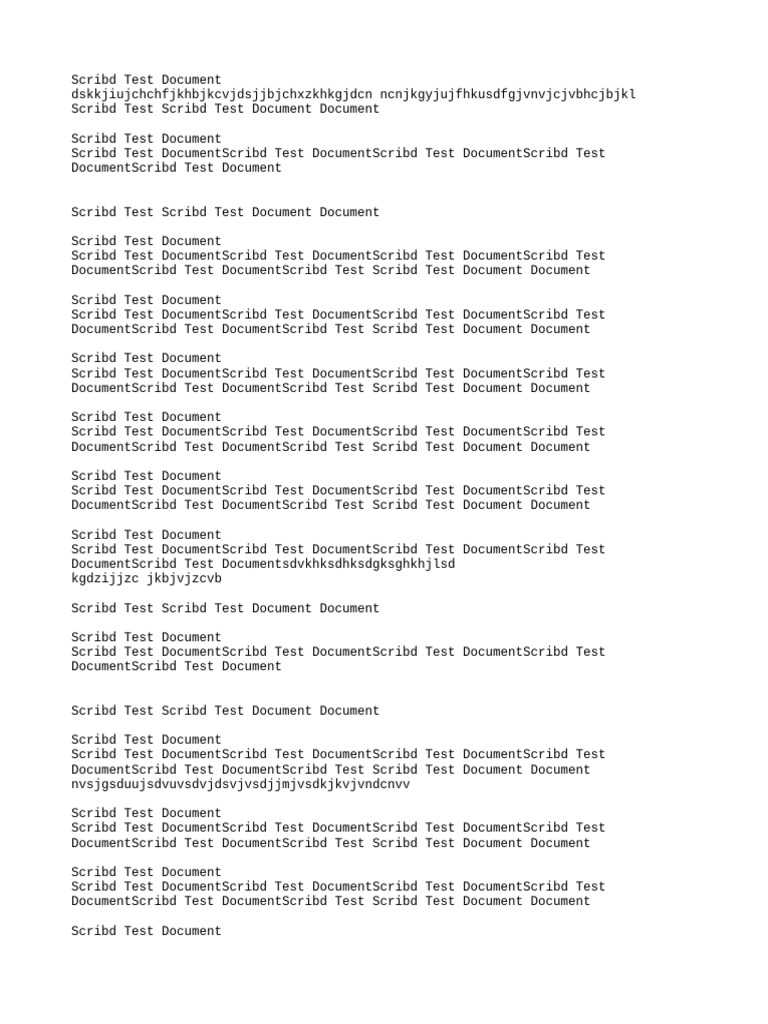 Scribd Test Document
dskkjiujchchfjkhbjkcvjdsjjbjchxzkhkgjdcn ncnjkgyjujfhkusdfgjvnvjcjvbhcjbjkl
Scribd Test Scribd Test Document Document

Scribd Test Document
Scribd Test DocumentScribd Test DocumentScribd Test DocumentScribd Test DocumentScribd Test Document

Scribd Test Scribd Test Document Document

Scribd Test Document
Scribd Test DocumentScribd Test DocumentScribd Test DocumentScribd Test DocumentScribd Test DocumentScribd Test Scribd Test Document Document

Scribd Test Document
Scribd Test DocumentScribd Test DocumentScribd Test DocumentScribd Test DocumentScribd Test DocumentScribd Test Scribd Test Document Document

Scribd Test Document
Scribd Test DocumentScribd Test DocumentScribd Test DocumentScribd Test DocumentScribd Test DocumentScribd Test Scribd Test Document Document

Scribd Test Document
Scribd Test DocumentScribd Test DocumentScribd Test DocumentScribd Test DocumentScribd Test DocumentScribd Test Scribd Test Document Document

Scribd Test Document
Scribd Test DocumentScribd Test DocumentScribd Test DocumentScribd Test DocumentScribd Test DocumentScribd Test Scribd Test Document Document

Scribd Test Document
Scribd Test DocumentScribd Test DocumentScribd Test DocumentScribd Test DocumentScribd Test Documentsdvkhksdhksdgksghkhjlsd
kgdzijjzc jkbjvjzcvb

Scribd Test Scribd Test Document Document

Scribd Test Document
Scribd Test DocumentScribd Test DocumentScribd Test DocumentScribd Test DocumentScribd Test Document

Scribd Test Scribd Test Document Document

Scribd Test Document
Scribd Test DocumentScribd Test DocumentScribd Test DocumentScribd Test DocumentScribd Test DocumentScribd Test Scribd Test Document Document
nvsjgsduujsdvuvsdvjdsvjvsdjjmjvsdkjkvjvndcnvv

Scribd Test Document
Scribd Test DocumentScribd Test DocumentScribd Test DocumentScribd Test DocumentScribd Test DocumentScribd Test Scribd Test Document Document

Scribd Test Document
Scribd Test DocumentScribd Test DocumentScribd Test DocumentScribd Test DocumentScribd Test DocumentScribd Test Scribd Test Document Document

Scribd Test Document